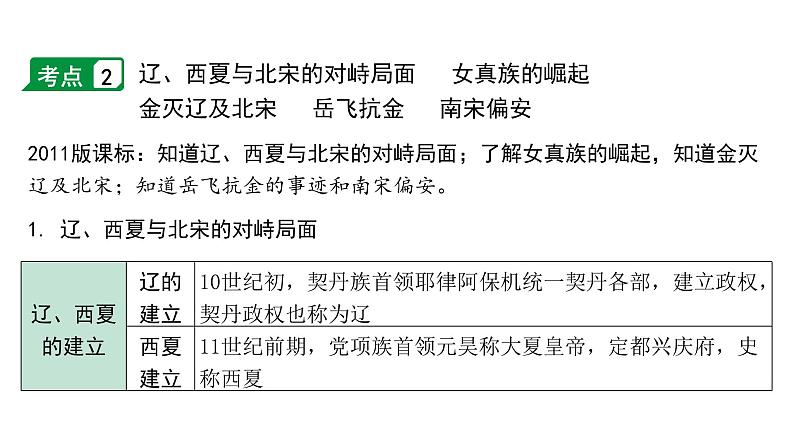 考点 2 辽、西夏与北宋的对峙局面　女真族的崛起
金灭辽及北宋　岳飞抗金　南宋偏安

2011版课标：知道辽、西夏与北宋的对峙局面；了解女真族的崛起，知道金灭辽及北宋；知道岳飞抗金的事迹和南宋偏安。

1. 辽、西夏与北宋的对峙局面

| 辽、西夏的建立 | 辽的建立 | 10世纪初，契丹族首领耶律阿保机统一契丹各部，建立政权，契丹政权也称为辽 |
|---|---|---|
| | 西夏建立 | 11世纪前期，党项族首领元昊称大夏皇帝，定都兴庆府，史称西夏 |